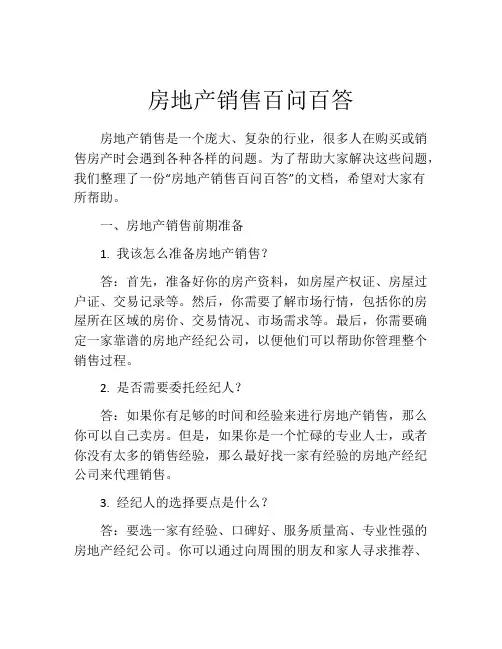 房地产销售百问百答

房地产销售是一个庞大、复杂的行业，很多人在购买或销售房产时会遇到各种各样的问题。为了帮助大家解决这些问题，我们整理了一份“房地产销售百问百答”的文档，希望对大家有所帮助。

一、房地产销售前期准备

1. 我该怎么准备房地产销售？

答：首先，准备好你的房产资料，如房屋产权证、房屋过户证、交易记录等。然后，你需要了解市场行情，包括你的房屋所在区域的房价、交易情况、市场需求等。最后，你需要确定一家靠谱的房地产经纪公司，以便他们可以帮助你管理整个销售过程。

2. 是否需要委托经纪人？

答：如果你有足够的时间和经验来进行房地产销售，那么你可以自己卖房。但是，如果你是一个忙碌的专业人士，或者你没有太多的销售经验，那么最好找一家有经验的房地产经纪公司来代理销售。

3. 经纪人的选择要点是什么？

答：要选一家有经验、口碑好、服务质量高、专业性强的房地产经纪公司。你可以通过向周围的朋友和家人寻求推荐、